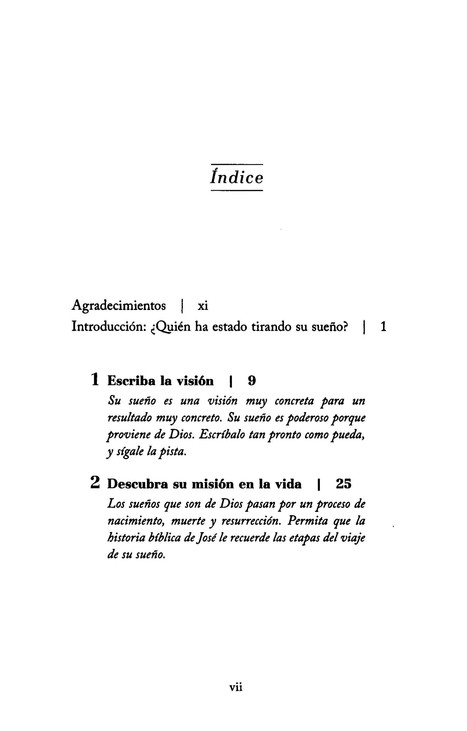 Índice

Agradecimientos | xi
Introducción: ¿Quién ha estado tirando su sueño? | 1

1 Escriba la visión | 9
Su sueño es una visión muy concreta para un resultado muy concreto. Su sueño es poderoso porque proviene de Dios. Escríbalo tan pronto como pueda, y sígale la pista.

2 Descubra su misión en la vida | 25
Los sueños que son de Dios pasan por un proceso de nacimiento, muerte y resurrección. Permita que la historia bíblica de José le recuerde las etapas del viaje de su sueño.

vii